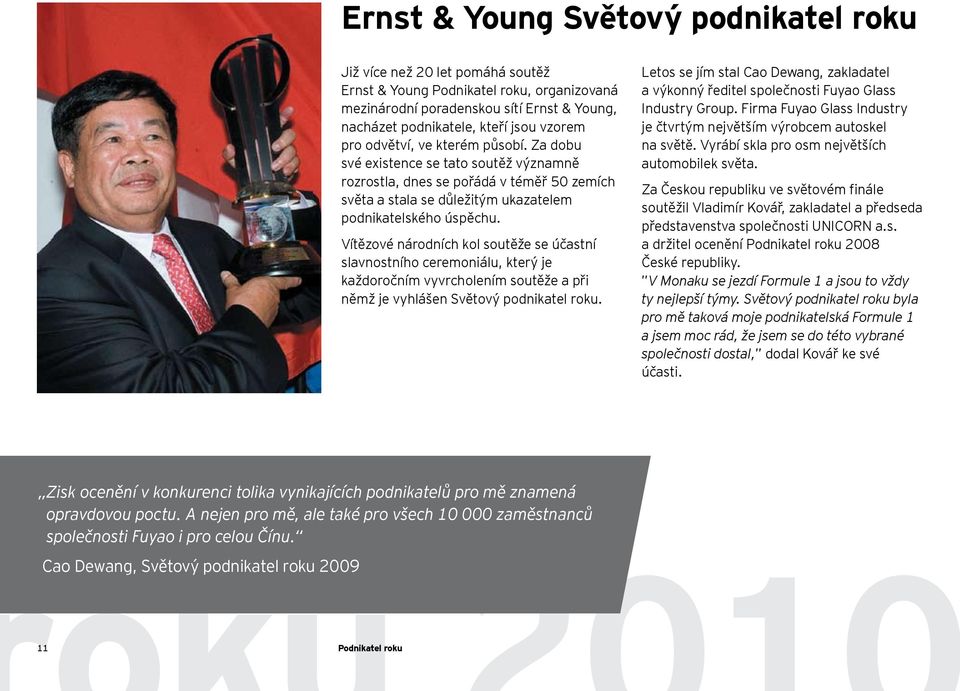 Ernst & Young Světový podnikatel roku

Již více než 20 let pomáhá soutěž Ernst & Young Podnikatel roku, organizovaná mezinárodní poradenskou sítí Ernst & Young, nacházet podnikatele, kteří jsou vzorem pro odvětví, ve kterém působí. Za dobu své existence se tato soutěž významně rozrostla, dnes se pořádá v téměř 50 zemích světa a stala se důležitým ukazatelem podnikatelského úspěchu.

Vítězové národních kol soutěže se účastní slavnostního ceremoniálu, který je každoročním vyvrcholením soutěže a při němž je vyhlášen Světový podnikatel roku.

Letos se jím stal Cao Dewang, zakladatel a výkonný ředitel společnosti Fuyao Glass Industry Group. Firma Fuyao Glass Industry je čtvrtým největším výrobcem autoskel na světě. Vyrábí skla pro osm největších automobilek světa.

Za Českou republiku ve světovém finále soutěžil Vladimír Kovář, zakladatel a předseda představenstva společnosti UNICORN a.s. a držitel ocenění Podnikatel roku 2008 České republiky.
"V Monaku se jezdí Formule 1 a jsou to vždy ty nejlepší týmy. Světový podnikatel roku byla pro mě taková moje podnikatelská Formule 1 a jsem moc rád, že jsem se do této vybrané společnosti dostal," dodal Kovář ke své účasti.

„Zisk ocenění v konkurenci tolika vynikajících podnikatelů pro mě znamená opravdovou poctu. A nejen pro mě, ale také pro všech 10 000 zaměstnanců společnosti Fuyao i pro celou Čínu."
Cao Dewang, Světový podnikatel roku 2009

roku 2010

11 Podnikatel roku